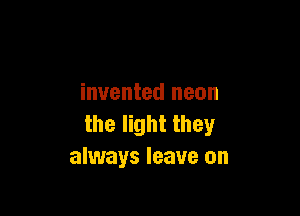 invented neon
the light they
always leave on